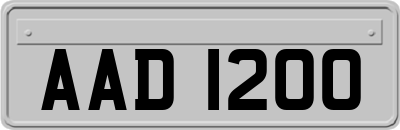 AAD 1200